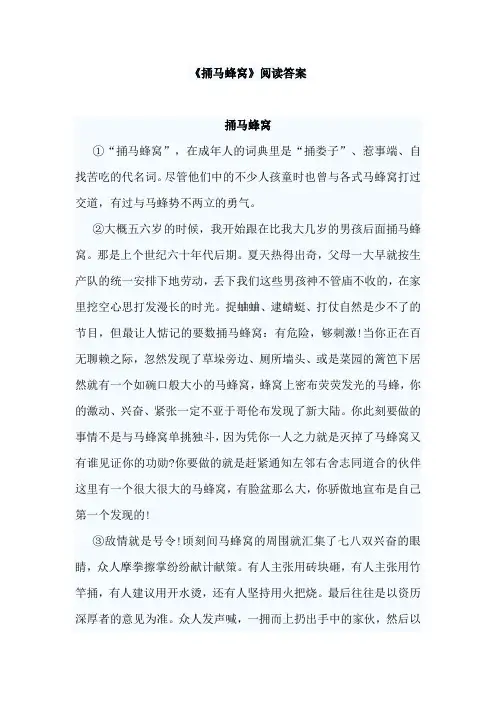 《捅马蜂窝》阅读答案

捅马蜂窝

①“捅马蜂窝”，在成年人的词典里是“捅娄子”、惹事端、自找苦吃的代名词。尽管他们中的不少人孩童时也曾与各式马蜂窝打过交道，有过与马蜂势不两立的勇气。

②大概五六岁的时候，我开始跟在比我大几岁的男孩后面捅马蜂窝。那是上个世纪六十年代后期。夏天热得出奇，父母一大早就按生产队的统一安排下地劳动，丢下我们这些男孩神不管庙不收的，在家里挖空心思打发漫长的时光。捉蛐蛐、逮蜻蜓、打仗自然是少不了的节目，但最让人惦记的要数捅马蜂窝：有危险，够刺激!当你正在百无聊赖之际，忽然发现了草垛旁边、厕所墙头、或是菜园的篱笆下居然就有一个如碗口般大小的马蜂窝，蜂窝上密布荧荧发光的马蜂，你的激动、兴奋、紧张一定不亚于哥伦布发现了新大陆。你此刻要做的事情不是与马蜂窝单挑独斗，因为凭你一人之力就是灭掉了马蜂窝又有谁见证你的功勋?你要做的就是赶紧通知左邻右舍志同道合的伙伴这里有一个很大很大的马蜂窝，有脸盆那么大，你骄傲地宣布是自己第一个发现的!

③敌情就是号令!顷刻间马蜂窝的周围就汇集了七八双兴奋的眼睛，众人摩拳擦掌纷纷献计献策。有人主张用砖块砸，有人主张用竹竿捅，有人建议用开水烫，还有人坚持用火把烧。最后往往是以资历深厚者的意见为准。众人发声喊，一拥而上扔出手中的家伙，然后以